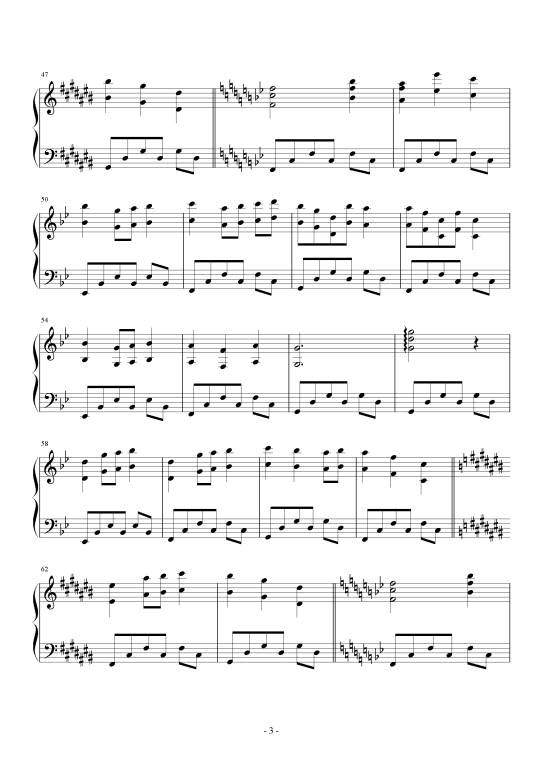 47

50

54

58

62

- 3 -